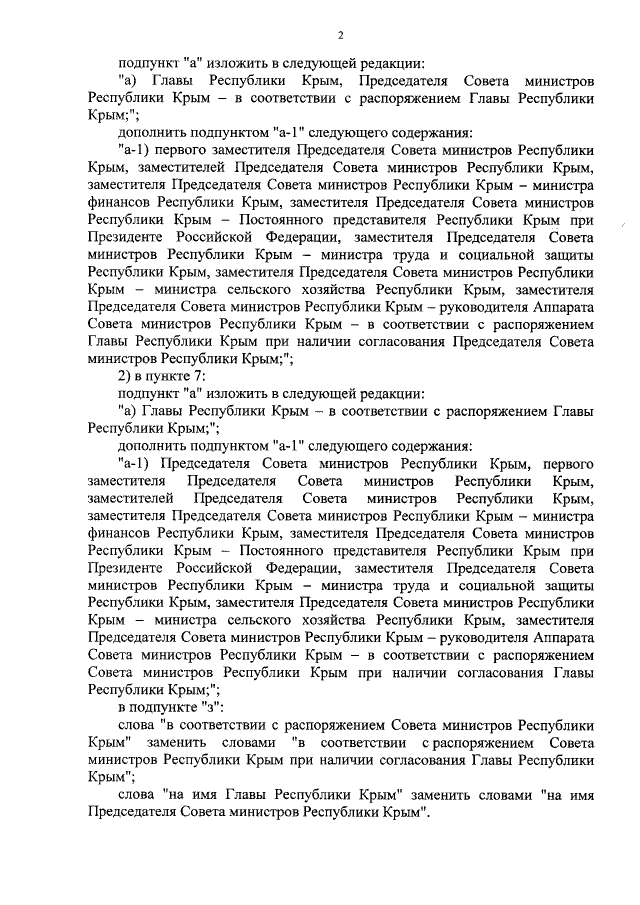 2

подпункт "а" изложить в следующей редакции:

"а) Главы Республики Крым, Председателя Совета министров Республики Крым – в соответствии с распоряжением Главы Республики Крым;";

дополнить подпунктом "а-1" следующего содержания:

"а-1) первого заместителя Председателя Совета министров Республики Крым, заместителей Председателя Совета министров Республики Крым, заместителя Председателя Совета министров Республики Крым – министра финансов Республики Крым, заместителя Председателя Совета министров Республики Крым – Постоянного представителя Республики Крым при Президенте Российской Федерации, заместителя Председателя Совета министров Республики Крым – министра труда и социальной защиты Республики Крым, заместителя Председателя Совета министров Республики Крым – министра сельского хозяйства Республики Крым, заместителя Председателя Совета министров Республики Крым – руководителя Аппарата Совета министров Республики Крым – в соответствии с распоряжением Главы Республики Крым при наличии согласования Председателя Совета министров Республики Крым;";

2) в пункте 7:

подпункт "а" изложить в следующей редакции:

"а) Главы Республики Крым – в соответствии с распоряжением Главы Республики Крым;";

дополнить подпунктом "а-1" следующего содержания:

"а-1) Председателя Совета министров Республики Крым, первого заместителя Председателя Совета министров Республики Крым, заместителей Председателя Совета министров Республики Крым, заместителя Председателя Совета министров Республики Крым – министра финансов Республики Крым, заместителя Председателя Совета министров Республики Крым – Постоянного представителя Республики Крым при Президенте Российской Федерации, заместителя Председателя Совета министров Республики Крым – министра труда и социальной защиты Республики Крым, заместителя Председателя Совета министров Республики Крым – министра сельского хозяйства Республики Крым, заместителя Председателя Совета министров Республики Крым – руководителя Аппарата Совета министров Республики Крым – в соответствии с распоряжением Совета министров Республики Крым при наличии согласования Главы Республики Крым;";

в подпункте "з":

слова "в соответствии с распоряжением Совета министров Республики Крым" заменить словами "в соответствии с распоряжением Совета министров Республики Крым при наличии согласования Главы Республики Крым";

слова "на имя Главы Республики Крым" заменить словами "на имя Председателя Совета министров Республики Крым".